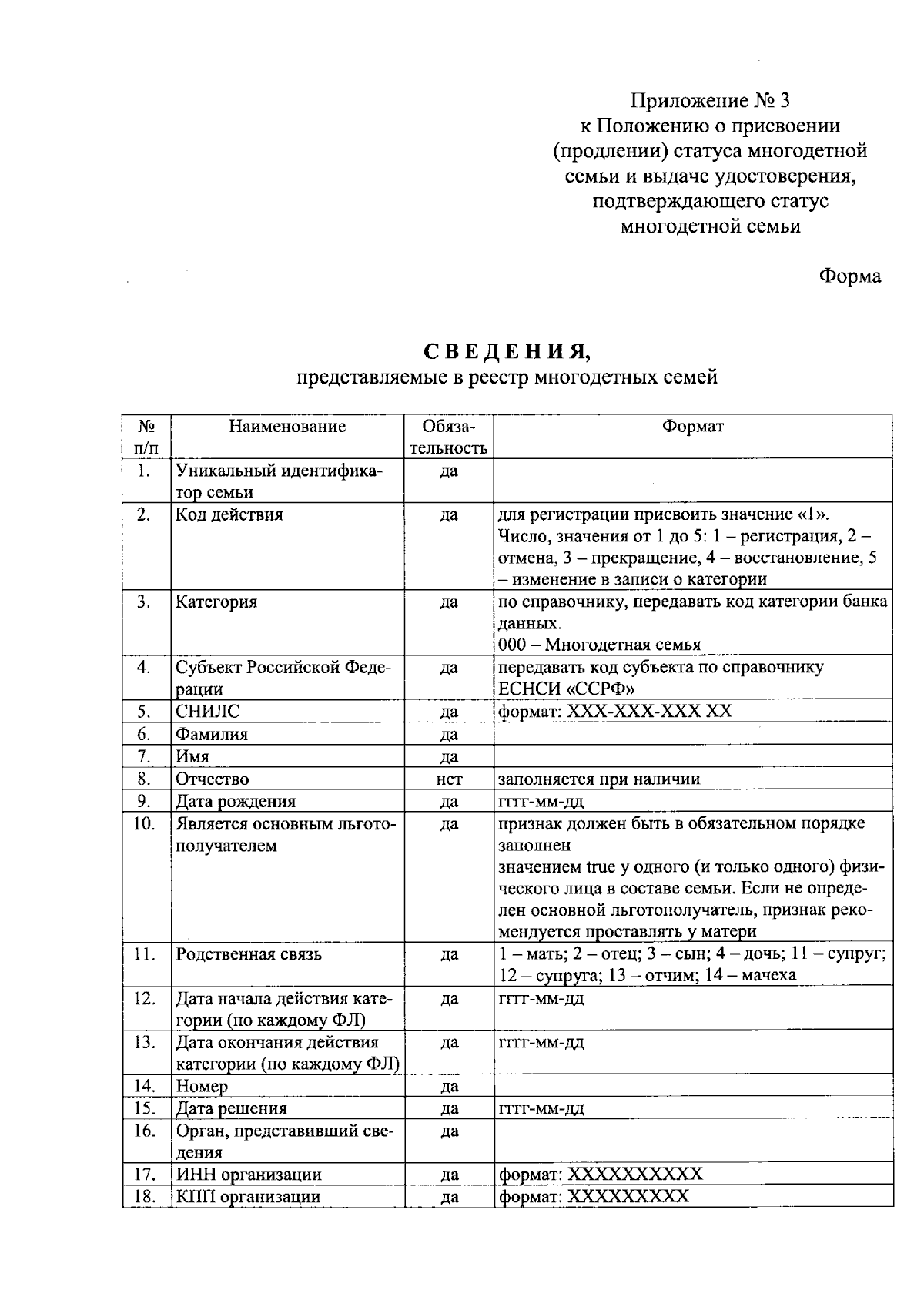 Приложение № 3
к Положению о присвоении (продлении) статуса многодетной семьи и выдаче удостоверения, подтверждающего статус многодетной семьи

Форма

СВЕДЕНИЯ,
представляемые в реестр многодетных семей

| № п/п | Наименование | Обязательность | Формат |
|---|---|---|---|
| 1. | Уникальный идентификатор семьи | да | |
| 2. | Код действия | да | для регистрации присвоить значение «1». Число, значения от 1 до 5: 1 – регистрация, 2 – отмена, 3 – прекращение, 4 – восстановление, 5 – изменение в записи о категории |
| 3. | Категория | да | по справочнику, передавать код категории банка данных. 000 – Многодетная семья |
| 4. | Субъект Российской Федерации | да | передавать код субъекта по справочнику ЕСНСИ «ССРФ» |
| 5. | СНИЛС | да | формат: XXX-XXX-XXX XX |
| 6. | Фамилия | да | |
| 7. | Имя | да | |
| 8. | Отчество | нет | заполняется при наличии |
| 9. | Дата рождения | да | гггг-мм-дд |
| 10. | Является основным льготополучателем | да | признак должен быть в обязательном порядке заполнен значением true у одного (и только одного) физического лица в составе семьи. Если не определен основной льготополучатель, признак рекомендуется проставлять у матери |
| 11. | Родственная связь | да | 1 – мать; 2 – отец; 3 – сын; 4 – дочь; 11 – супруг; 12 – супруга; 13 – отчим; 14 – мачеха |
| 12. | Дата начала действия категории (по каждому ФЛ) | да | гггг-мм-дд |
| 13. | Дата окончания действия категории (по каждому ФЛ) | да | гггг-мм-дд |
| 14. | Номер | да | |
| 15. | Дата решения | да | гггг-мм-дд |
| 16. | Орган, представивший сведения | да | |
| 17. | ИНН организации | да | формат: XXXXXXXXXX |
| 18. | КПП организации | да | формат: XXXXXXXXX |